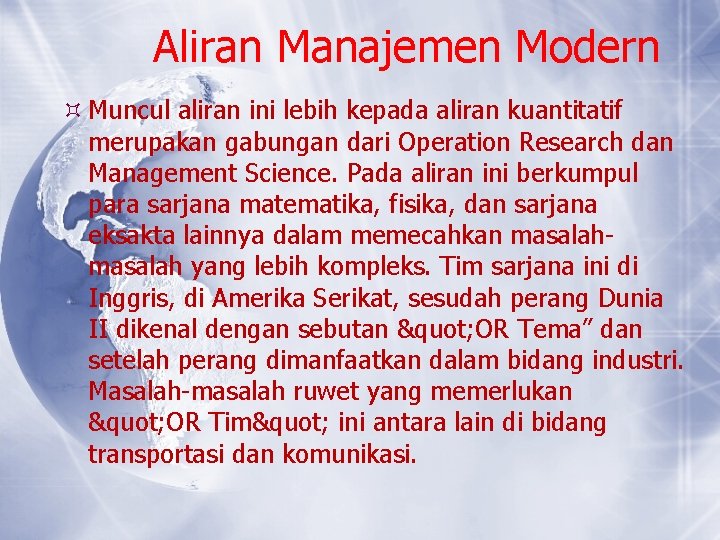 Aliran Manajemen Modern

Muncul aliran ini lebih kepada aliran kuantitatif merupakan gabungan dari Operation Research dan Management Science. Pada aliran ini berkumpul para sarjana matematika, fisika, dan sarjana eksakta lainnya dalam memecahkan masalah-masalah yang lebih kompleks. Tim sarjana ini di Inggris, di Amerika Serikat, sesudah perang Dunia II dikenal dengan sebutan &quot;OR Tema” dan setelah perang dimanfaatkan dalam bidang industri. Masalah-masalah ruwet yang memerlukan &quot;OR Tim&quot; ini antara lain di bidang transportasi dan komunikasi.